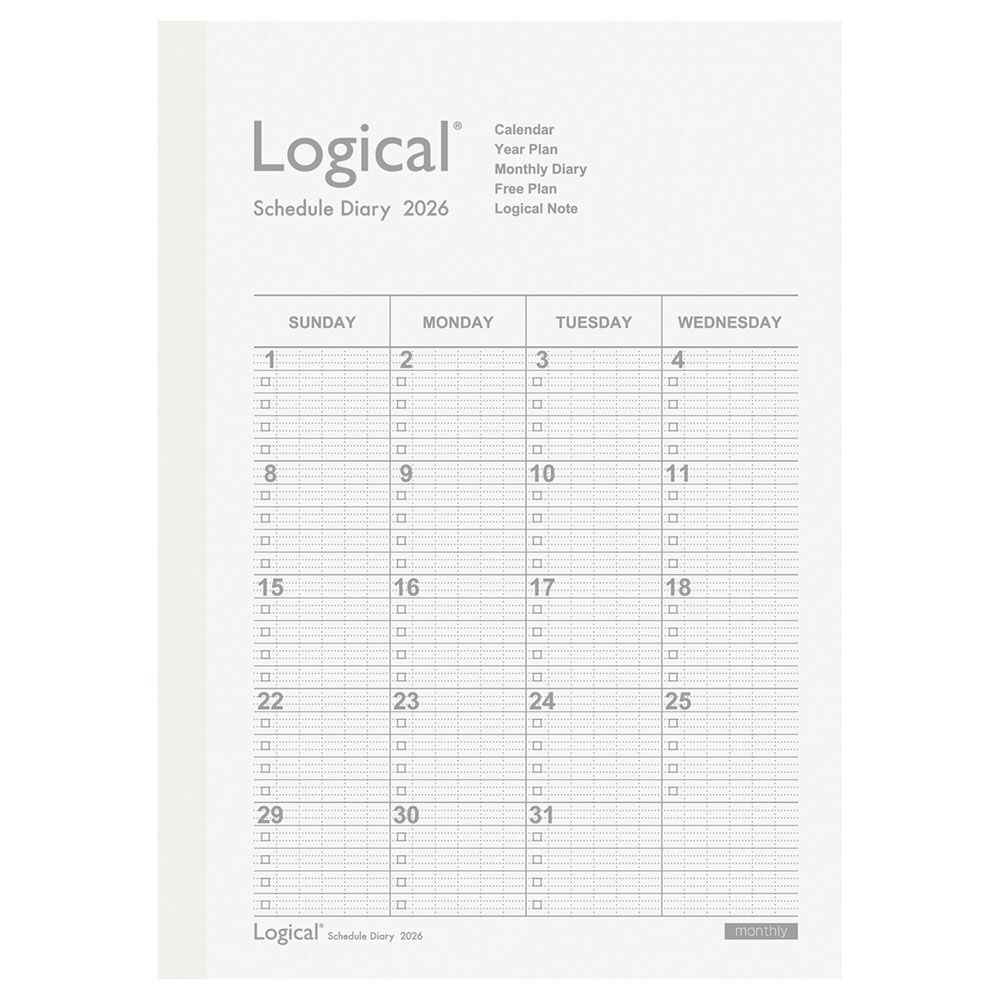 Logical®
Schedule Diary 2026

Calendar
Year Plan
Monthly Diary
Free Plan
Logical Note

| SUNDAY | MONDAY | TUESDAY | WEDNESDAY |
|---|---|---|---|
| 1 | 2 | 3 | 4 |
| 8 | 9 | 10 | 11 |
| 15 | 16 | 17 | 18 |
| 22 | 23 | 24 | 25 |
| 29 | 30 | 31 | |

Logical® Schedule Diary 2026
monthly